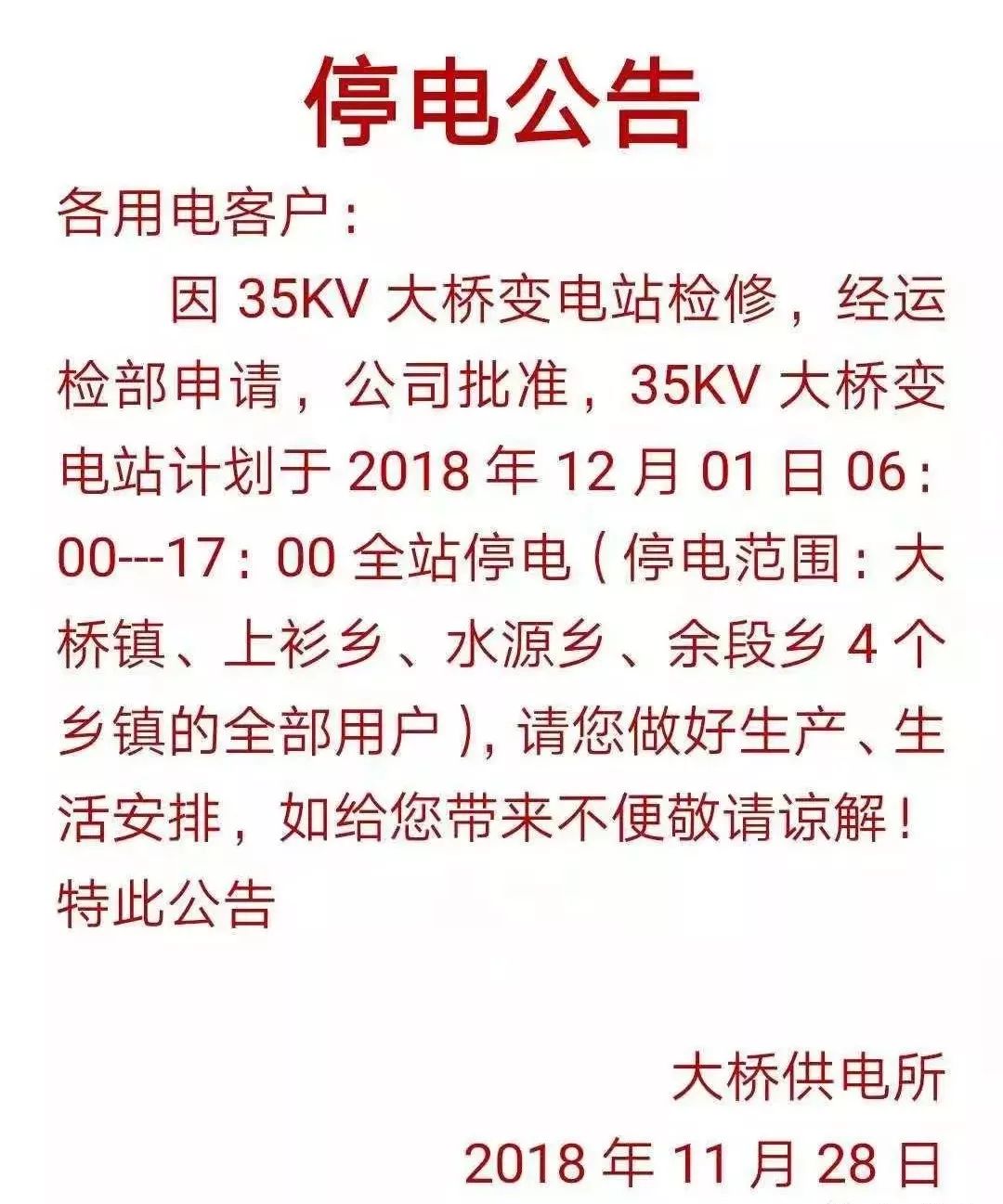 停电公告

各用电客户：

因 35KV 大桥变电站检修，经运检部申请，公司批准，35KV 大桥变电站计划于 2018 年 12 月 01 日 06：00---17：00 全站停电（停电范围：大桥镇、上衫乡、水源乡、余段乡 4 个乡镇的全部用户），请您做好生产、生活安排，如给您带来不便敬请谅解！

特此公告

大桥供电所

2018 年 11 月 28 日